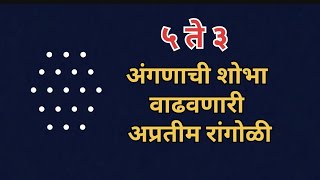 ५ ते ३

अंगणाची शोभा वाढवणारी अप्रतीम रांगोळी